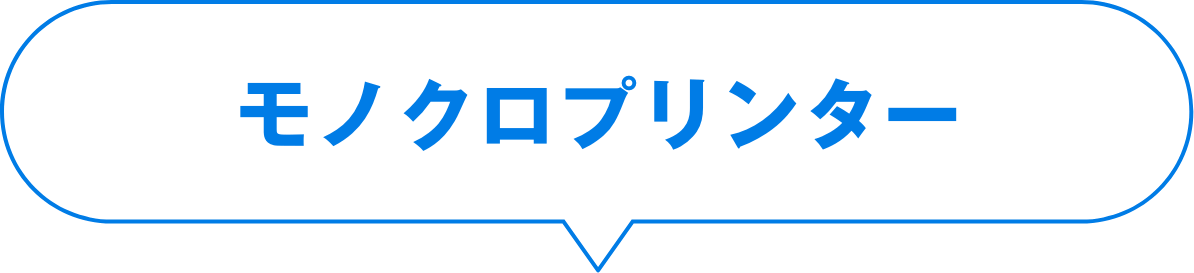 モノクロプリンター